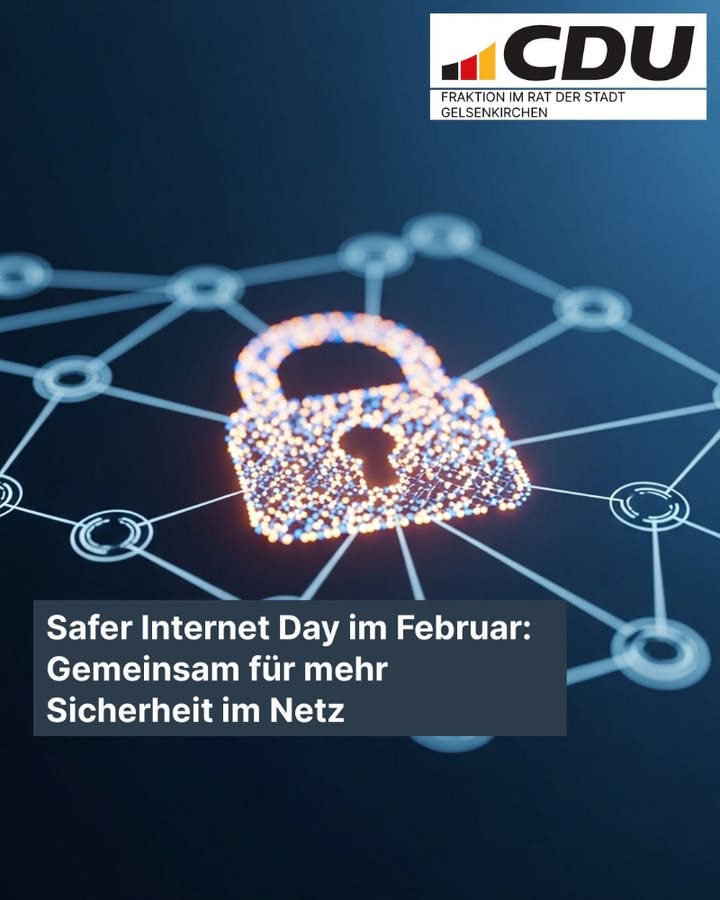 CDU
FRAKTION IM RAT DER STADT
GELSENKIRCHEN

Safer Internet Day im Februar:
Gemeinsam für mehr
Sicherheit im Netz